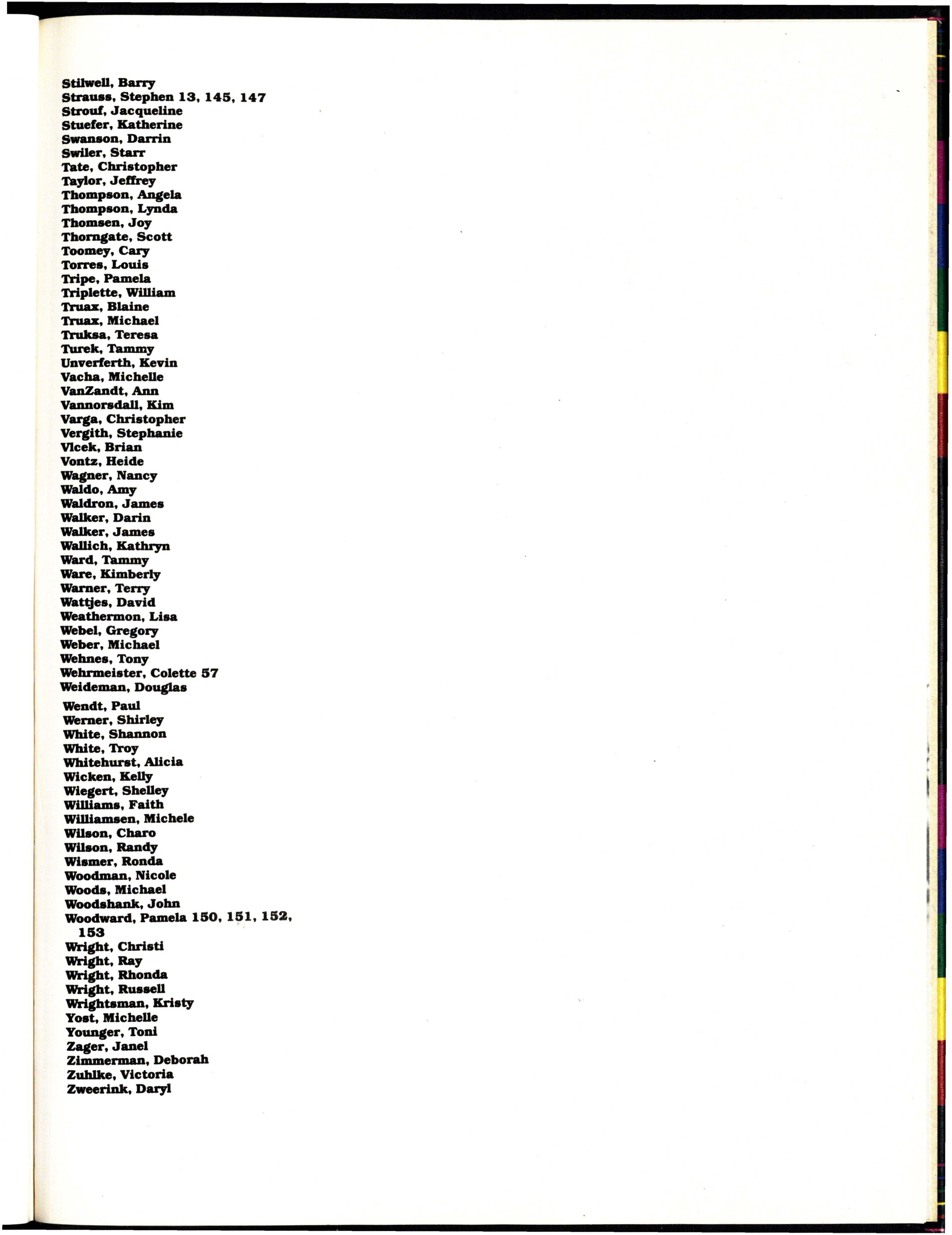 Stilwell, Barry
Strauss, Stephen 13, 145, 147
Strouf, Jacqueline
Stuefer, Katherine
Swanson, Darrin
Swiler, Starr
Tate, Christopher
Taylor, Jeffrey
Thompson, Angela
Thompson, Lynda
Thomsen, Joy
Thorngate, Scott
Toomey, Cary
Torres, Louis
Tripe, Pamela
Triplette, William
Truax, Blaine
Truax, Michael
Truksa, Teresa
Turek, Tammy
Unverferth, Kevin
Vacha, Michelle
VanZandt, Ann
Vannorsdall, Kim
Varga, Christopher
Vergith, Stephanie
Vlcek, Brian
Vontz, Heide
Wagner, Nancy
Waldo, Amy
Waldron, James
Walker, Darin
Walker, James
Wallich, Kathryn
Ward, Tammy
Ware, Kimberly
Warner, Terry
Wattjes, David
Weathermon, Lisa
Webel, Gregory
Weber, Michael
Wehnes, Tony
Wehrmeister, Colette 57
Weideman, Douglas
Wendt, Paul
Werner, Shirley
White, Shannon
White, Troy
Whitehurst, Alicia
Wicken, Kelly
Wiegert, Shelley
Williams, Faith
Williamsen, Michele
Wilson, Charo
Wilson, Randy
Wismer, Ronda
Woodman, Nicole
Woods, Michael
Woodshank, John
Woodward, Pamela 150, 151, 152, 153
Wright, Christi
Wright, Ray
Wright, Rhonda
Wright, Russell
Wrightsman, Kristy
Yost, Michelle
Younger, Toni
Zager, Janel
Zimmerman, Deborah
Zuhlke, Victoria
Zweerink, Daryl